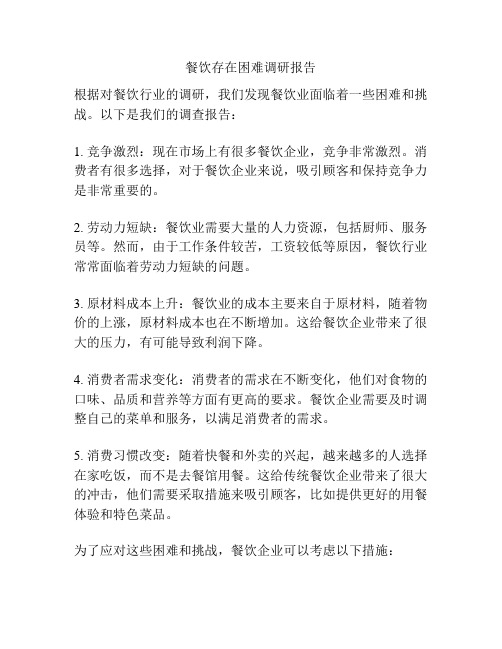 餐饮存在困难调研报告

根据对餐饮行业的调研，我们发现餐饮业面临着一些困难和挑战。以下是我们的调查报告：

1. 竞争激烈：现在市场上有很多餐饮企业，竞争非常激烈。消费者有很多选择，对于餐饮企业来说，吸引顾客和保持竞争力是非常重要的。

2. 劳动力短缺：餐饮业需要大量的人力资源，包括厨师、服务员等。然而，由于工作条件较苦，工资较低等原因，餐饮行业常常面临着劳动力短缺的问题。

3. 原材料成本上升：餐饮业的成本主要来自于原材料，随着物价的上涨，原材料成本也在不断增加。这给餐饮企业带来了很大的压力，有可能导致利润下降。

4. 消费者需求变化：消费者的需求在不断变化，他们对食物的口味、品质和营养等方面有更高的要求。餐饮企业需要及时调整自己的菜单和服务，以满足消费者的需求。

5. 消费习惯改变：随着快餐和外卖的兴起，越来越多的人选择在家吃饭，而不是去餐馆用餐。这给传统餐饮企业带来了很大的冲击，他们需要采取措施来吸引顾客，比如提供更好的用餐体验和特色菜品。

为了应对这些困难和挑战，餐饮企业可以考虑以下措施：